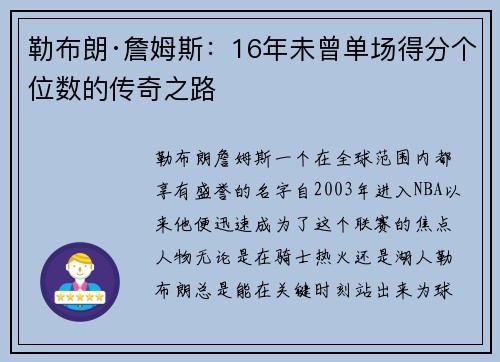 勒布朗·詹姆斯：16年未曾单场得分个位数的传奇之路

勒布朗詹姆斯一个在全球范围内都享有盛誉的名字自2003年进入NBA以来他便迅速成为了这个联赛的焦点人物无论是在骑士热火还是湖人勒布朗总是能在关键时刻站出来为球